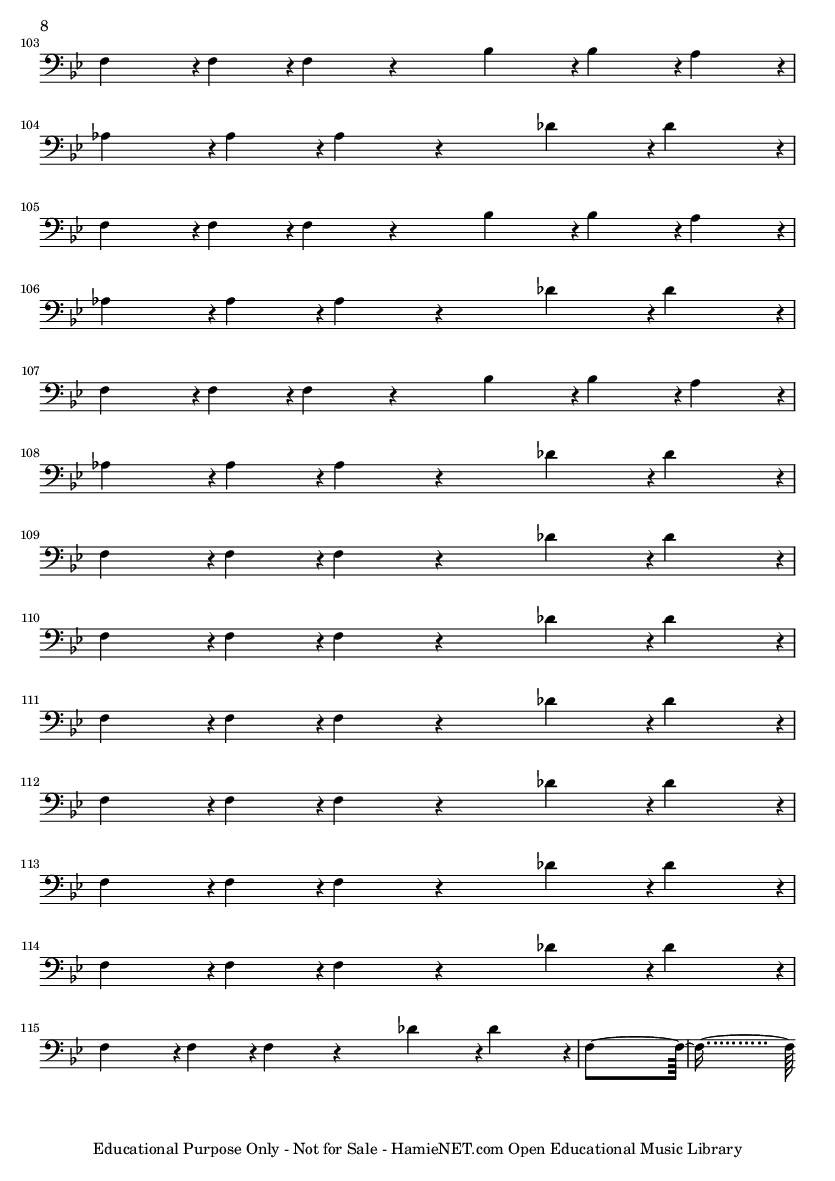 8

103

104

105

106

107

108

109

110

111

112

113

114

115

Educational Purpose Only - Not for Sale - HamieNET.com Open Educational Music Library